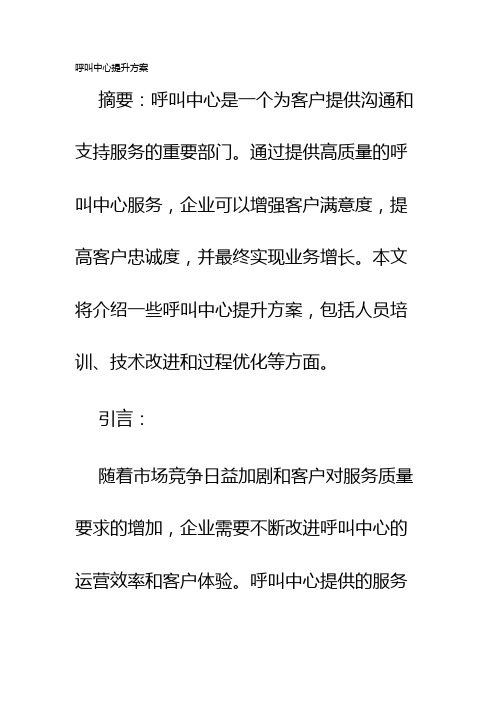 呼叫中心提升方案

摘要：呼叫中心是一个为客户提供沟通和支持服务的重要部门。通过提供高质量的呼叫中心服务，企业可以增强客户满意度，提高客户忠诚度，并最终实现业务增长。本文将介绍一些呼叫中心提升方案，包括人员培训、技术改进和过程优化等方面。

引言：

随着市场竞争日益加剧和客户对服务质量要求的增加，企业需要不断改进呼叫中心的运营效率和客户体验。呼叫中心提供的服务